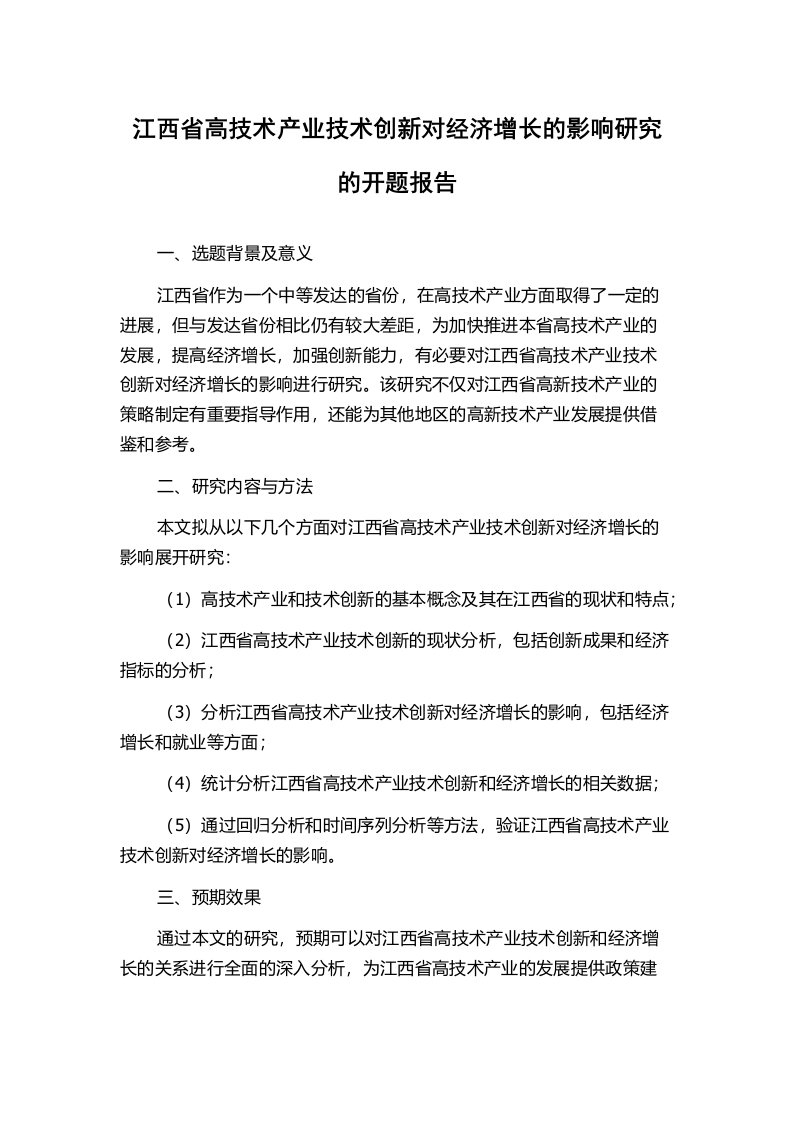 江西省高技术产业技术创新对经济增长的影响研究的开题报告

一、选题背景及意义

江西省作为一个中等发达的省份，在高技术产业方面取得了一定的进展，但与发达省份相比仍有较大差距，为加快推进本省高技术产业的发展，提高经济增长，加强创新能力，有必要对江西省高技术产业技术创新对经济增长的影响进行研究。该研究不仅对江西省高新技术产业的策略制定有重要指导作用，还能为其他地区的高新技术产业发展提供借鉴和参考。

二、研究内容与方法

本文拟从以下几个方面对江西省高技术产业技术创新对经济增长的影响展开研究：

（1）高技术产业和技术创新的基本概念及其在江西省的现状和特点；

（2）江西省高技术产业技术创新的现状分析，包括创新成果和经济指标的分析；

（3）分析江西省高技术产业技术创新对经济增长的影响，包括经济增长和就业等方面；

（4）统计分析江西省高技术产业技术创新和经济增长的相关数据；

（5）通过回归分析和时间序列分析等方法，验证江西省高技术产业技术创新对经济增长的影响。

三、预期效果

通过本文的研究，预期可以对江西省高技术产业技术创新和经济增长的关系进行全面的深入分析，为江西省高技术产业的发展提供政策建